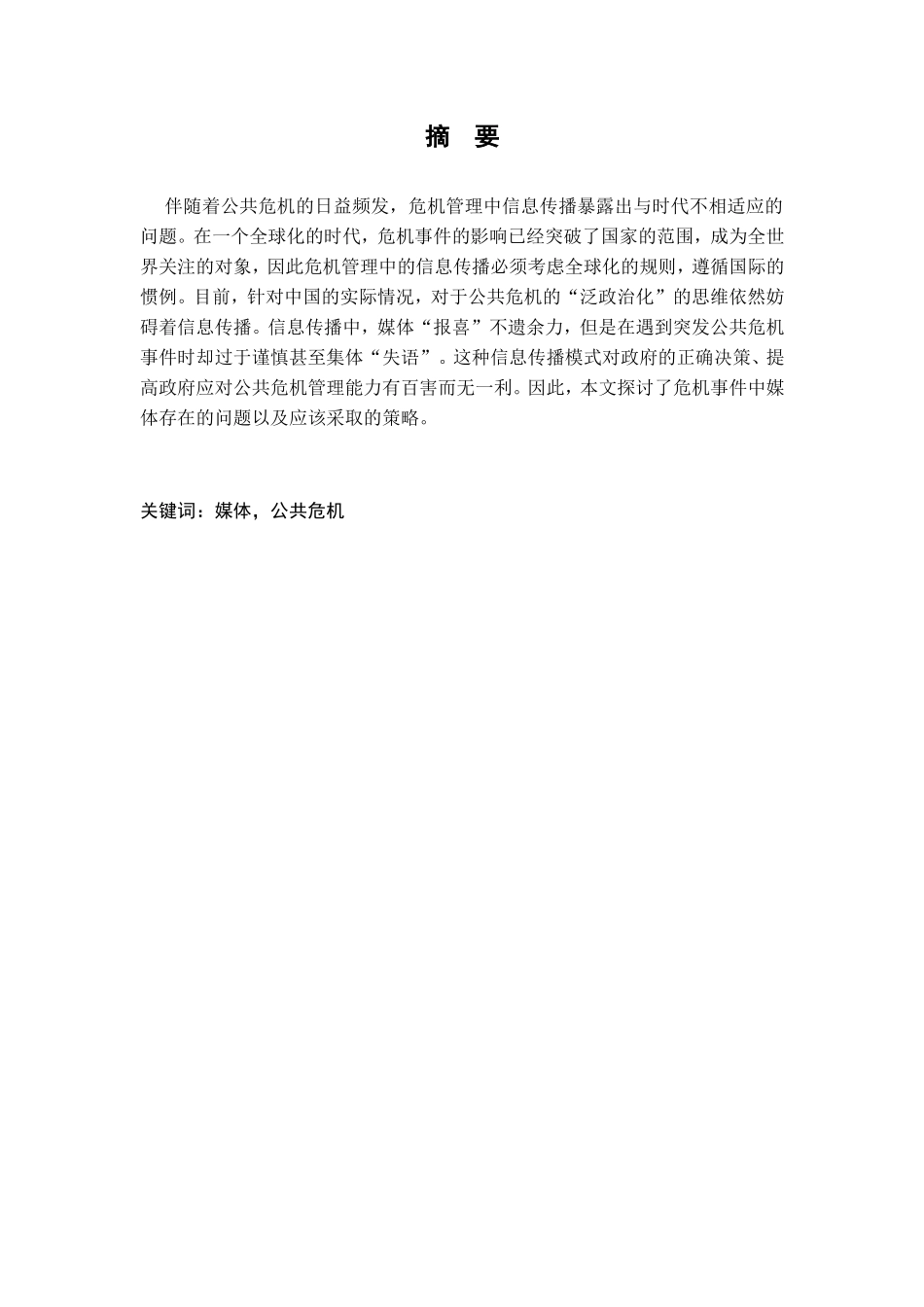 摘　要

伴随着公共危机的日益频发，危机管理中信息传播暴露出与时代不相适应的问题。在一个全球化的时代，危机事件的影响已经突破了国家的范围，成为全世界关注的对象，因此危机管理中的信息传播必须考虑全球化的规则，遵循国际的惯例。目前，针对中国的实际情况，对于公共危机的“泛政治化”的思维依然妨碍着信息传播。信息传播中，媒体“报喜”不遗余力，但是在遇到突发公共危机事件时却过于谨慎甚至集体“失语”。这种信息传播模式对政府的正确决策、提高政府应对公共危机管理能力有百害而无一利。因此，本文探讨了危机事件中媒体存在的问题以及应该采取的策略。

关键词：媒体，公共危机